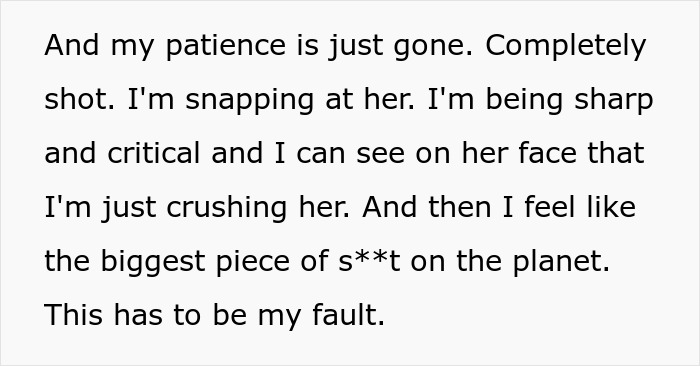 And my patience is just gone. Completely shot. I'm snapping at her. I'm being sharp and critical and I can see on her face that I'm just crushing her. And then I feel like the biggest piece of s**t on the planet. This has to be my fault.